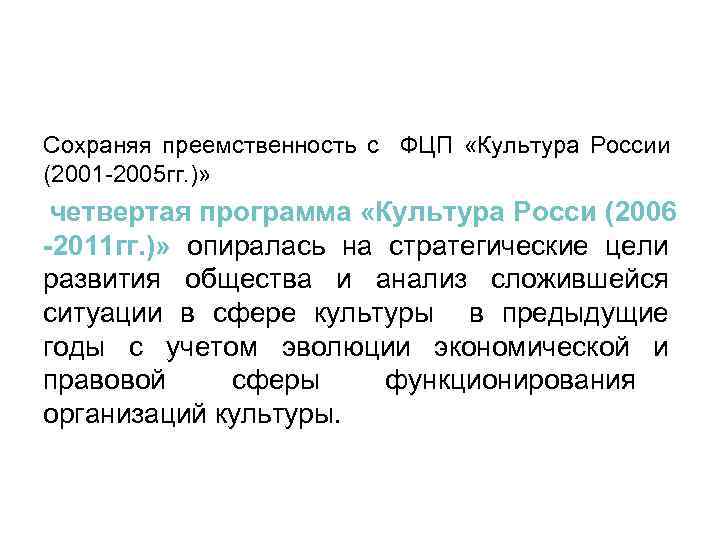 Сохраняя преемственность с ФЦП «Культура России (2001-2005гг.)»

четвертая программа «Культура Росси (2006 -2011гг.)» опиралась на стратегические цели развития общества и анализ сложившейся ситуации в сфере культуры в предыдущие годы с учетом эволюции экономической и правовой сферы функционирования организаций культуры.